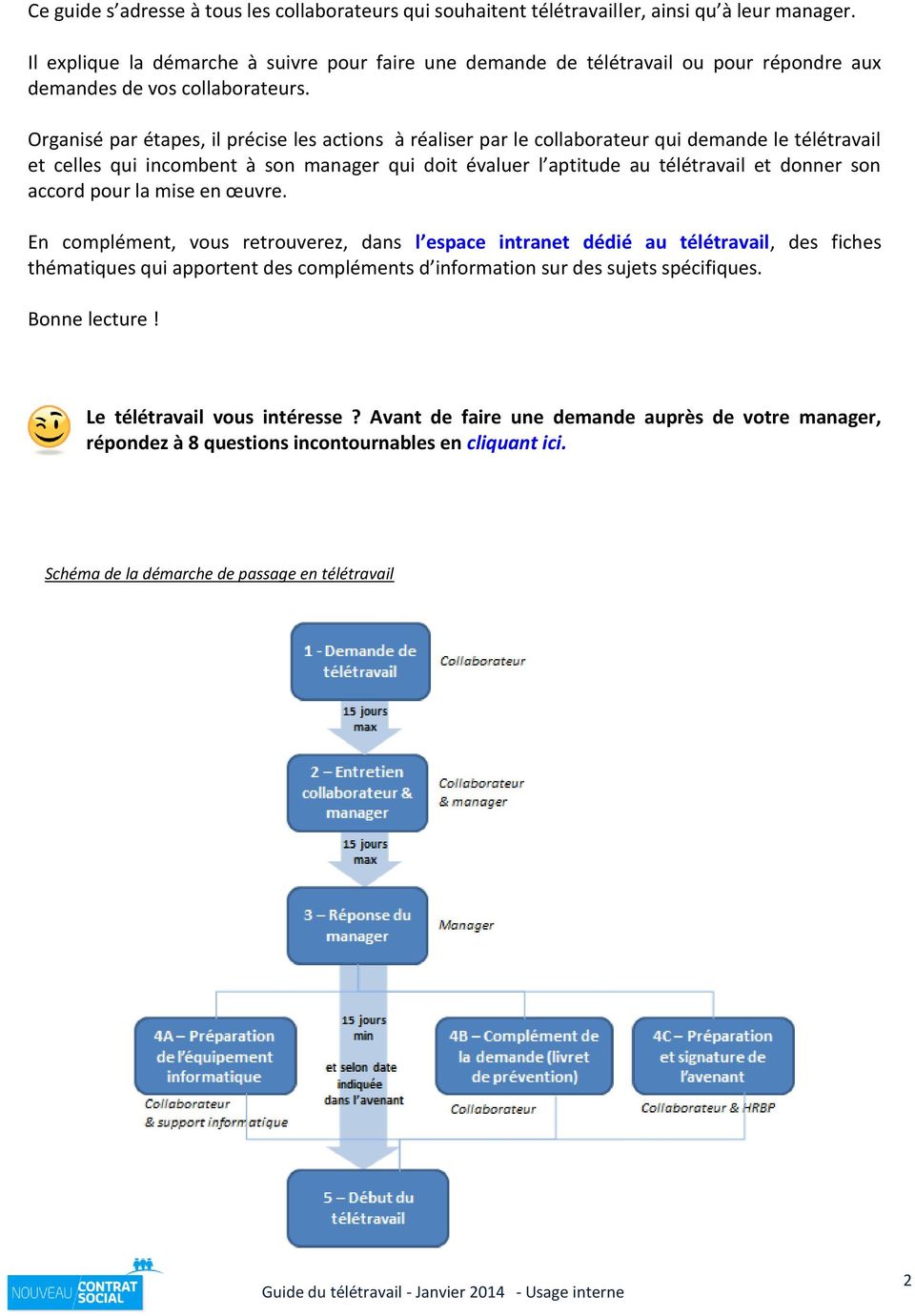 Ce guide s'adresse à tous les collaborateurs qui souhaitent télétravailler, ainsi qu'à leur manager.

Il explique la démarche à suivre pour faire une demande de télétravail ou pour répondre aux demandes de vos collaborateurs.

Organisé par étapes, il précise les actions à réaliser par le collaborateur qui demande le télétravail et celles qui incombent à son manager qui doit évaluer l'aptitude au télétravail et donner son accord pour la mise en œuvre.

En complément, vous retrouverez, dans l'espace intranet dédié au télétravail, des fiches thématiques qui apportent des compléments d'information sur des sujets spécifiques.

Bonne lecture !

Le télétravail vous intéresse ? Avant de faire une demande auprès de votre manager, répondez à 8 questions incontournables en cliquant ici.

Schéma de la démarche de passage en télétravail

1 - Demande de télétravail

Collaborateur

15 jours max

2 – Entretien collaborateur & manager

Collaborateur & manager

15 jours max

3 – Réponse du manager

Manager

4A – Préparation de l'équipement informatique

Collaborateur & support informatique

15 jours min et selon date indiquée dans l'avenant

4B – Complément de la demande (livret de prévention)

Collaborateur

4C – Préparation et signature de l'avenant

Collaborateur & HRBP

5 – Début du télétravail

NOUVEAU CONTRAT SOCIAL

Guide du télétravail - Janvier 2014 - Usage interne

2